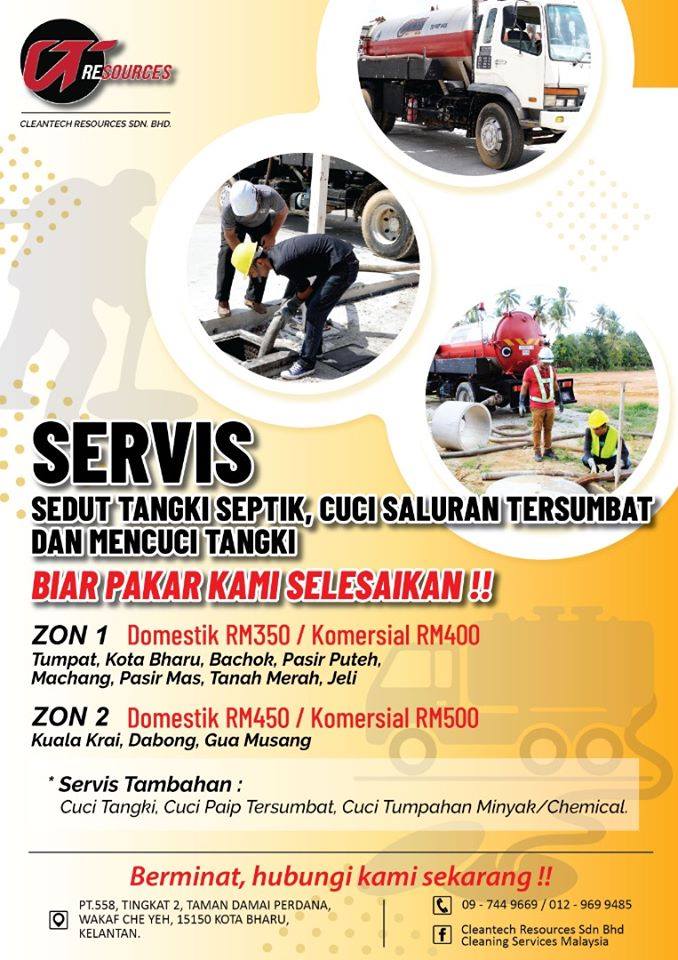 CT RESOURCES

CLEANTECH RESOURCES SDN. BHD.

SERVIS

SEDUT TANGKI SEPTIK, CUCI SALURAN TERSUMBAT DAN MENCUCI TANGKI

BIAR PAKAR KAMI SELESAIKAN !!

ZON 1 Domestik RM350 / Komersial RM400
Tumpat, Kota Bharu, Bachok, Pasir Puteh, Machang, Pasir Mas, Tanah Merah, Jeli

ZON 2 Domestik RM450 / Komersial RM500
Kuala Krai, Dabong, Gua Musang

* Servis Tambahan :
Cuci Tangki, Cuci Paip Tersumbat, Cuci Tumpahan Minyak/Chemical.

Berminat, hubungi kami sekarang !!

PT.558, TINGKAT 2, TAMAN DAMAI PERDANA, WAKAF CHE YEH, 15150 KOTA BHARU, KELANTAN.

09 - 744 9669 / 012 - 969 9485

Cleantech Resources Sdn Bhd
Cleaning Services Malaysia